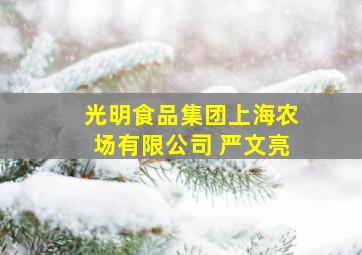 光明食品集团上海农场有限公司 严文亮